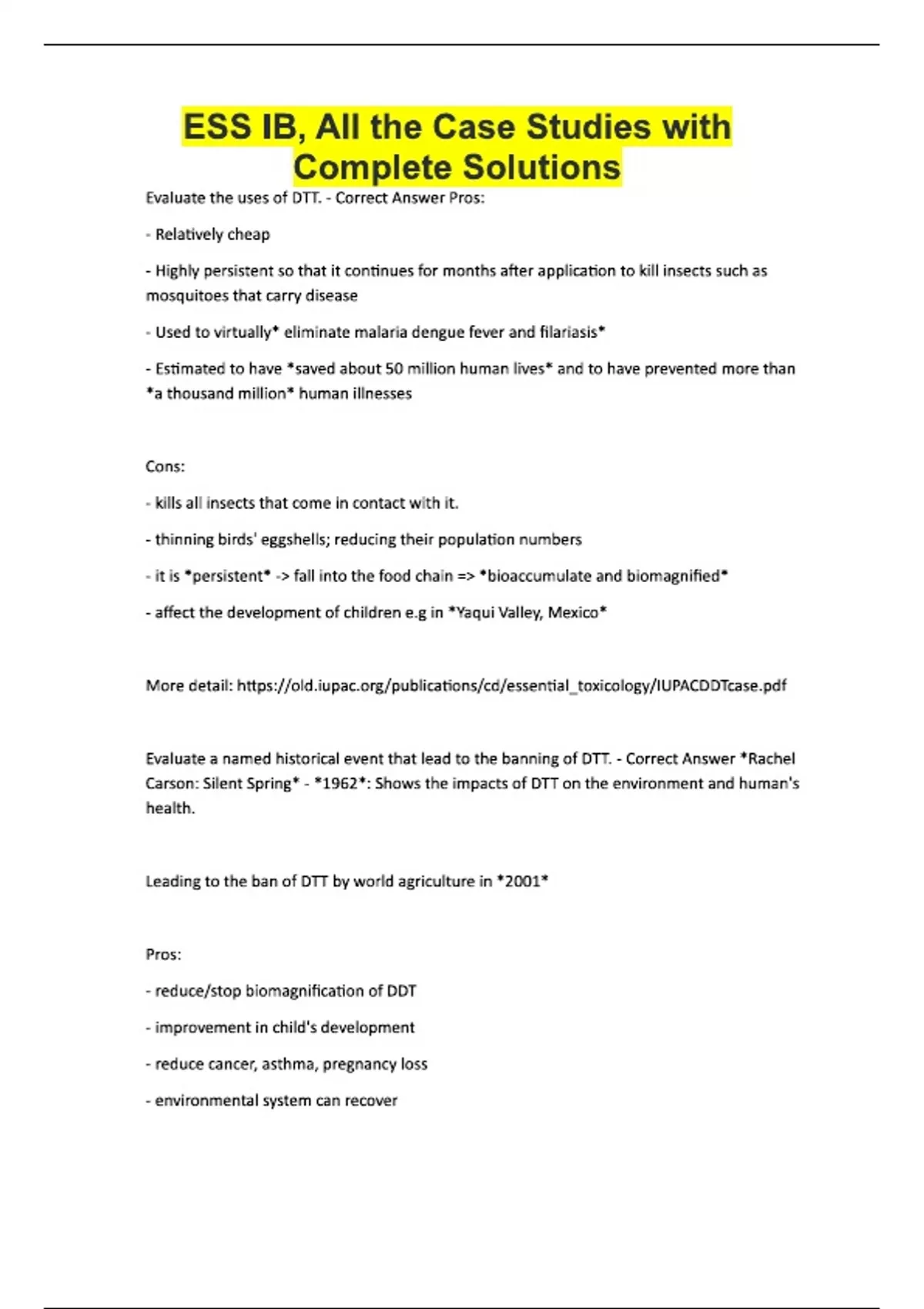 ESS IB, All the Case Studies with Complete Solutions

Evaluate the uses of DTT. - Correct Answer Pros:

- Relatively cheap

- Highly persistent so that it continues for months after application to kill insects such as mosquitoes that carry disease

- Used to virtually* eliminate malaria dengue fever and filariasis*

- Estimated to have *saved about 50 million human lives* and to have prevented more than *a thousand million* human illnesses

Cons:

- kills all insects that come in contact with it.

- thinning birds' eggshells; reducing their population numbers

- it is *persistent* -> fall into the food chain => *bioaccumulate and biomagnified*

- affect the development of children e.g in *Yaqui Valley, Mexico*

More detail: https://old.iupac.org/publications/cd/essential_toxicology/IUPACDDTcase.pdf

Evaluate a named historical event that lead to the banning of DTT. - Correct Answer *Rachel Carson: Silent Spring* - *1962*: Shows the impacts of DTT on the environment and human's health.

Leading to the ban of DTT by world agriculture in *2001*

Pros:

- reduce/stop biomagnification of DDT

- improvement in child's development

- reduce cancer, asthma, pregnancy loss

- environmental system can recover